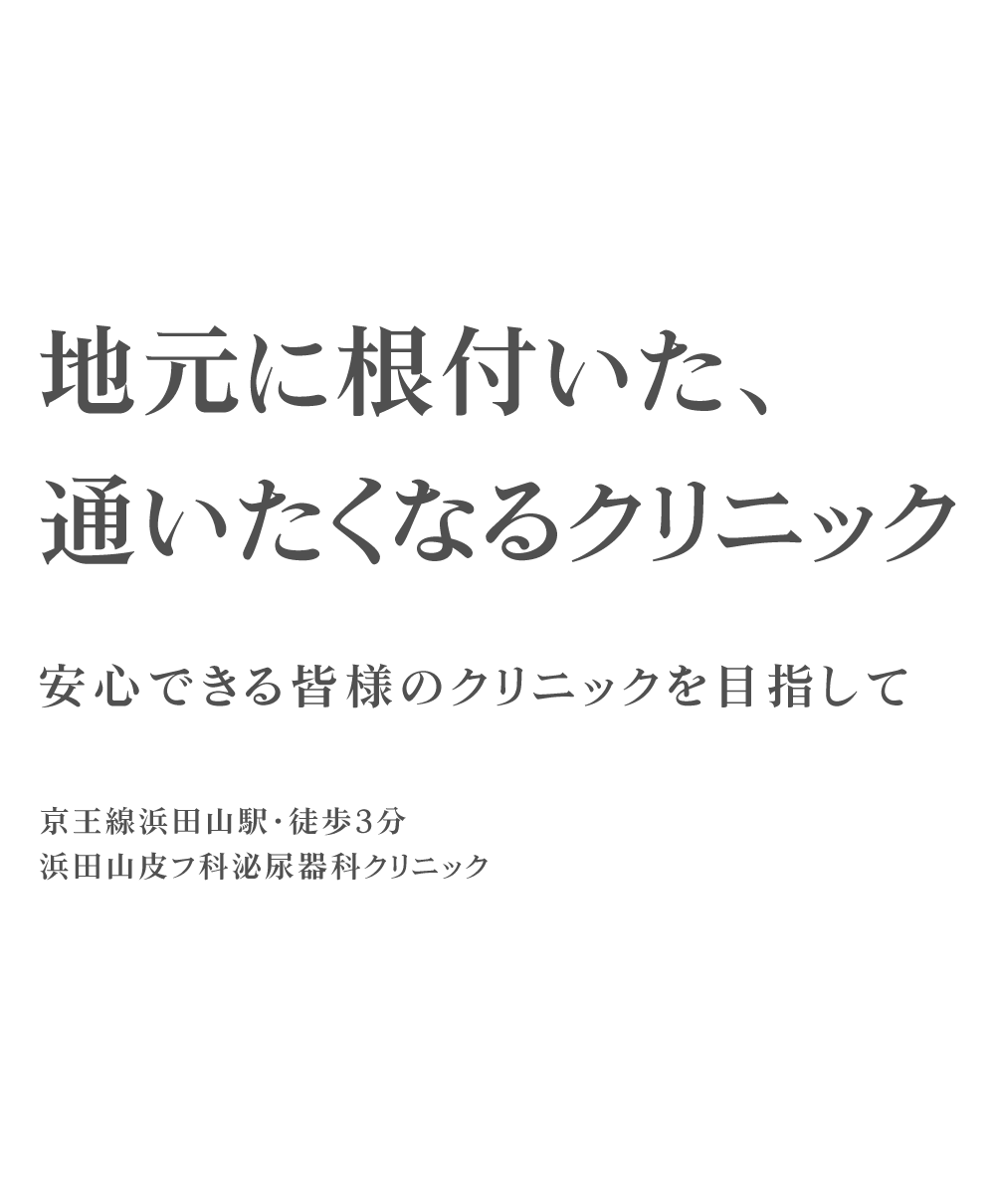 地元に根付いた、
通いたくなるクリニック

安心できる皆様のクリニックを目指して

京王線浜田山駅・徒歩3分
浜田山皮フ科泌尿器科クリニック